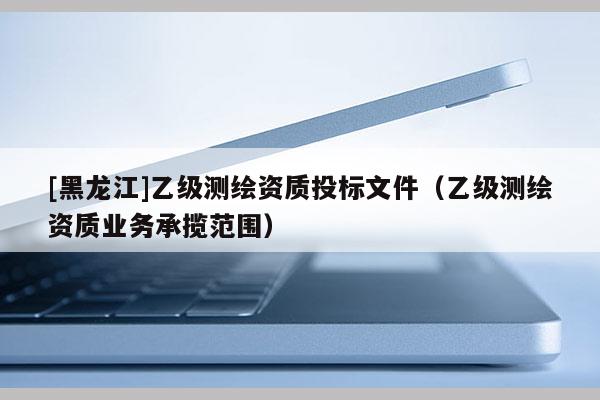 [黑龙江]乙级测绘资质投标文件（乙级测绘资质业务承揽范围）